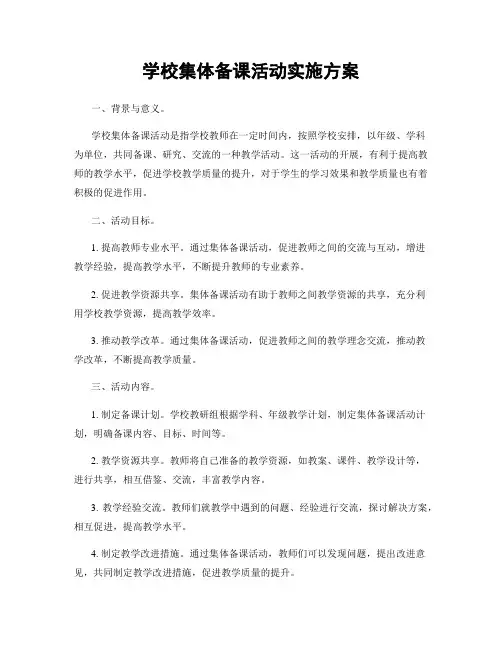 学校集体备课活动实施方案

一、背景与意义。

学校集体备课活动是指学校教师在一定时间内，按照学校安排，以年级、学科为单位，共同备课、研究、交流的一种教学活动。这一活动的开展，有利于提高教师的教学水平，促进学校教学质量的提升，对于学生的学习效果和教学质量也有着积极的促进作用。

二、活动目标。

1. 提高教师专业水平。通过集体备课活动，促进教师之间的交流与互动，增进教学经验，提高教学水平，不断提升教师的专业素养。

2. 促进教学资源共享。集体备课活动有助于教师之间教学资源的共享，充分利用学校教学资源，提高教学效率。

3. 推动教学改革。通过集体备课活动，促进教师之间的教学理念交流，推动教学改革，不断提高教学质量。

三、活动内容。

1. 制定备课计划。学校教研组根据学科、年级教学计划，制定集体备课活动计划，明确备课内容、目标、时间等。

2. 教学资源共享。教师将自己准备的教学资源，如教案、课件、教学设计等，进行共享，相互借鉴、交流，丰富教学内容。

3. 教学经验交流。教师们就教学中遇到的问题、经验进行交流，探讨解决方案，相互促进，提高教学水平。

4. 制定教学改进措施。通过集体备课活动，教师们可以发现问题，提出改进意见，共同制定教学改进措施，促进教学质量的提升。